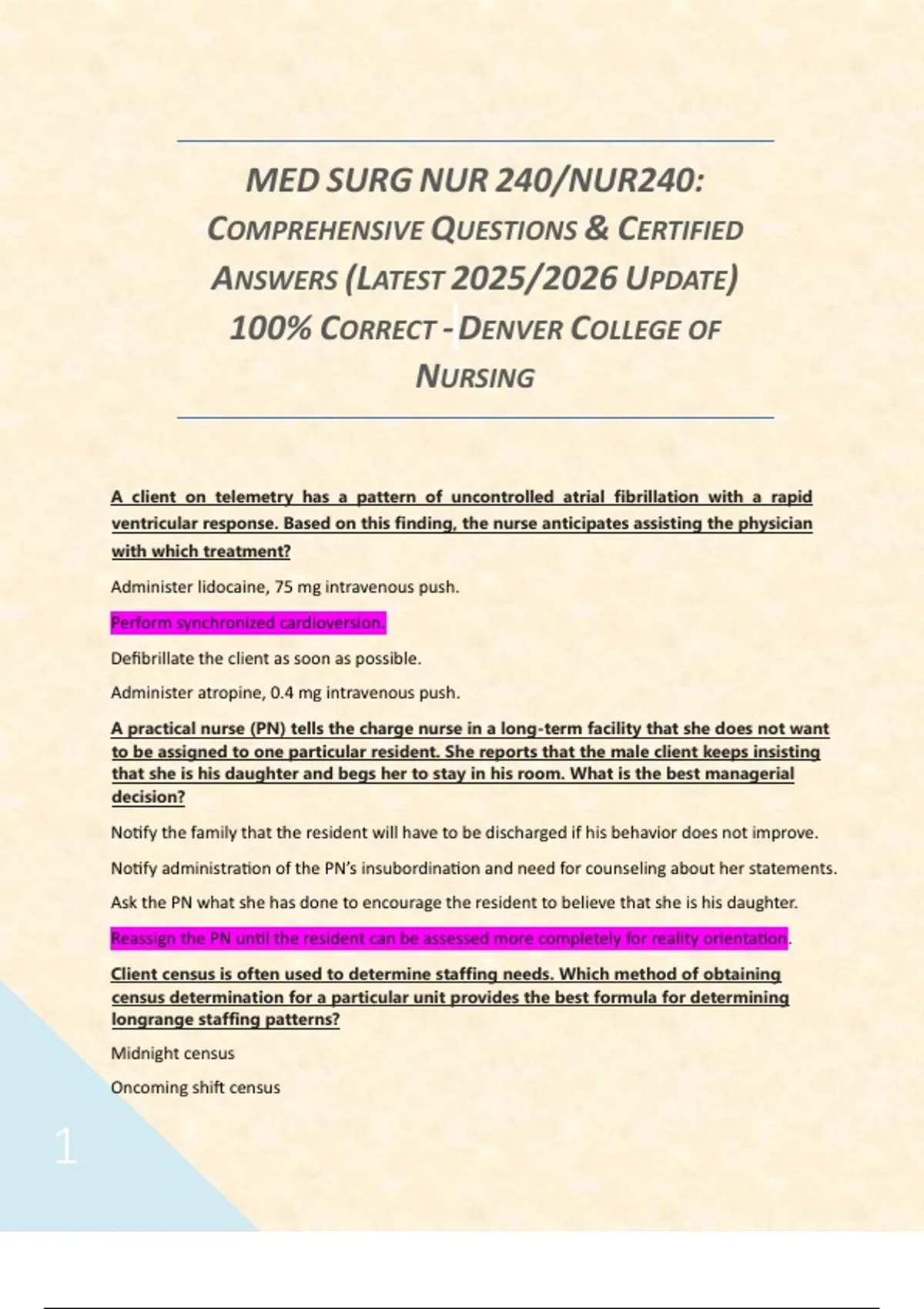 MED SURG NUR 240/NUR240: COMPREHENSIVE QUESTIONS & CERTIFIED ANSWERS (LATEST 2025/2026 UPDATE) 100% CORRECT - DENVER COLLEGE OF NURSING

A client on telemetry has a pattern of uncontrolled atrial fibrillation with a rapid ventricular response. Based on this finding, the nurse anticipates assisting the physician with which treatment?

Administer lidocaine, 75 mg intravenous push.

Perform synchronized cardioversion.

Defibrillate the client as soon as possible.

Administer atropine, 0.4 mg intravenous push.

A practical nurse (PN) tells the charge nurse in a long-term facility that she does not want to be assigned to one particular resident. She reports that the male client keeps insisting that she is his daughter and begs her to stay in his room. What is the best managerial decision?

Notify the family that the resident will have to be discharged if his behavior does not improve.

Notify administration of the PN's insubordination and need for counseling about her statements.

Ask the PN what she has done to encourage the resident to believe that she is his daughter.

Reassign the PN until the resident can be assessed more completely for reality orientation.

Client census is often used to determine staffing needs. Which method of obtaining census determination for a particular unit provides the best formula for determining longrange staffing patterns?

Midnight census

Oncoming shift census

1